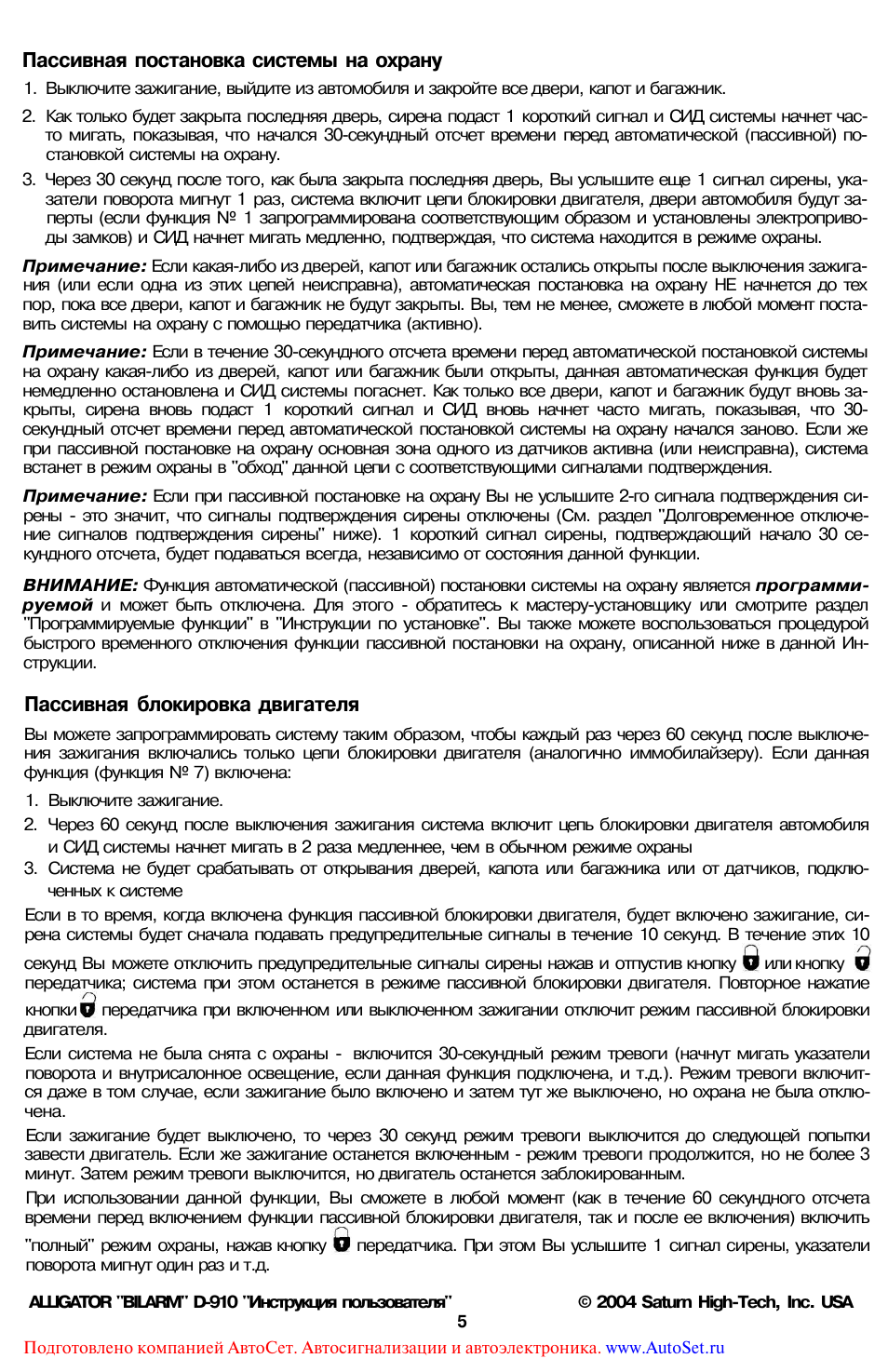 Пассивная постановка системы на охрану

1. Выключите зажигание, выйдите из автомобиля и закройте все двери, капот и багажник.

2. Как только будет закрыта последняя дверь, сирена подаст 1 короткий сигнал и СИД системы начнет часто мигать, показывая, что начался 30-секундный отсчет времени перед автоматической (пассивной) постановкой системы на охрану.

3. Через 30 секунд после того, как была закрыта последняя дверь, Вы услышите еще 1 сигнал сирены, указатели поворота мигнут 1 раз, система включит цепи блокировки двигателя, двери автомобиля будут заперты (если функция № 1 запрограммирована соответствующим образом и установлены электроприводы замков) и СИД начнет мигать медленно, подтверждая, что система находится в режиме охраны.

Примечание: Если какая-либо из дверей, капот или багажник остались открыты после выключения зажигания (или если одна из этих цепей неисправна), автоматическая постановка на охрану НЕ начнется до тех пор, пока все двери, капот и багажник не будут закрыты. Вы, тем не менее, сможете в любой момент поставить системы на охрану с помощью передатчика (активно).

Примечание: Если в течение 30-секундного отсчета времени перед автоматической постановкой системы на охрану какая-либо из дверей, капот или багажник были открыты, данная автоматическая функция будет немедленно остановлена и СИД системы погаснет. Как только все двери, капот и багажник будут вновь закрыты, сирена вновь подаст 1 короткий сигнал и СИД вновь начнет часто мигать, показывая, что 30-секундный отсчет времени перед автоматической постановкой системы на охрану начался заново. Если же при пассивной постановке на охрану основная зона одного из датчиков активна (или неисправна), система встанет в режим охраны в "обход" данной цепи с соответствующими сигналами подтверждения.

Примечание: Если при пассивной постановке на охрану Вы не услышите 2-го сигнала подтверждения сирены - это значит, что сигналы подтверждения сирены отключены (См. раздел "Долговременное отключение сигналов подтверждения сирены" ниже). 1 короткий сигнал сирены, подтверждающий начало 30 секундного отсчета, будет подаваться всегда, независимо от состояния данной функции.

ВНИМАНИЕ: Функция автоматической (пассивной) постановки системы на охрану является программируемой и может быть отключена. Для этого - обратитесь к мастеру-установщику или смотрите раздел "Программируемые функции" в "Инструкции по установке". Вы также можете воспользоваться процедурой быстрого временного отключения функции пассивной постановки на охрану, описанной ниже в данной Инструкции.

Пассивная блокировка двигателя

Вы можете запрограммировать систему таким образом, чтобы каждый раз через 60 секунд после выключения зажигания включались только цепи блокировки двигателя (аналогично иммобилайзеру). Если данная функция (функция № 7) включена:

1. Выключите зажигание.

2. Через 60 секунд после выключения зажигания система включит цепь блокировки двигателя автомобиля и СИД системы начнет мигать в 2 раза медленнее, чем в обычном режиме охраны

3. Система не будет срабатывать от открывания дверей, капота или багажника или от датчиков, подключенных к системе

Если в то время, когда включена функция пассивной блокировки двигателя, будет включено зажигание, сирена системы будет сначала подавать предупредительные сигналы в течение 10 секунд. В течение этих 10 секунд Вы можете отключить предупредительные сигналы сирены нажав и отпустив кнопку или кнопку передатчика; система при этом останется в режиме пассивной блокировки двигателя. Повторное нажатие кнопки передатчика при включенном или выключенном зажигании отключит режим пассивной блокировки двигателя.

Если система не была снята с охраны - включится 30-секундный режим тревоги (начнут мигать указатели поворота и внутрисалонное освещение, если данная функция подключена, и т.д.). Режим тревоги включится даже в том случае, если зажигание было включено и затем тут же выключено, но охрана не была отключена.

Если зажигание будет выключено, то через 30 секунд режим тревоги выключится до следующей попытки завести двигатель. Если же зажигание останется включенным - режим тревоги продолжится, но не более 3 минут. Затем режим тревоги выключится, но двигатель останется заблокированным.

При использовании данной функции, Вы сможете в любой момент (как в течение 60 секундного отсчета времени перед включением функции пассивной блокировки двигателя, так и после ее включения) включить "полный" режим охраны, нажав кнопку передатчика. При этом Вы услышите 1 сигнал сирены, указатели поворота мигнут один раз и т.д.

ALLIGATOR "BILARM" D-910 "Инструкция пользователя" © 2004 Saturn High-Tech, Inc. USA

5

Подготовлено компанией АвтоСет. Автосигнализации и автоэлектроника. www.AutoSet.ru